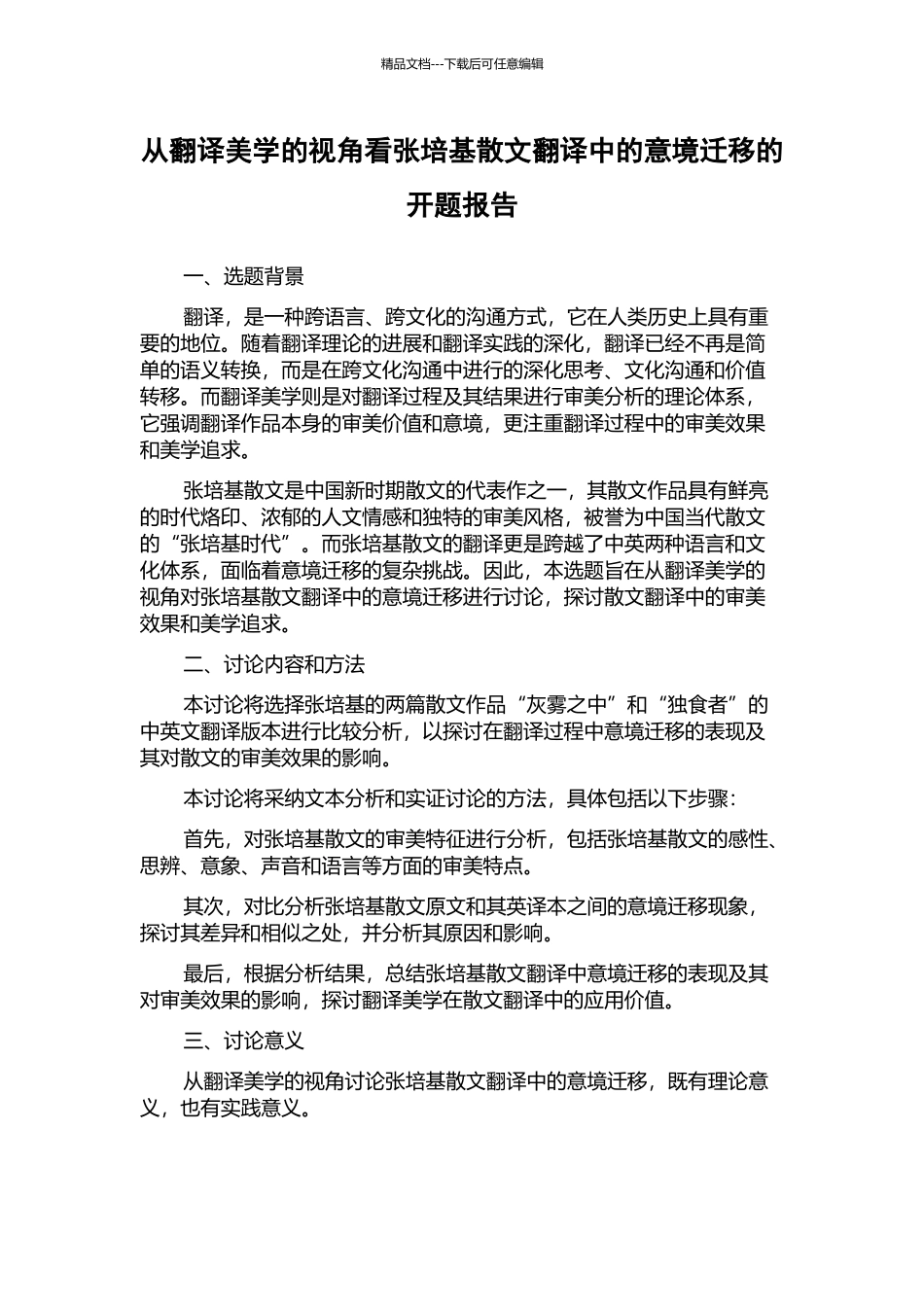 精品文档---下载后可任意编辑

从翻译美学的视角看张培基散文翻译中的意境迁移的开题报告

一、选题背景

翻译，是一种跨语言、跨文化的沟通方式，它在人类历史上具有重要的地位。随着翻译理论的进展和翻译实践的深化，翻译已经不再是简单的语义转换，而是在跨文化沟通中进行的深化思考、文化沟通和价值转移。而翻译美学则是对翻译过程及其结果进行审美分析的理论体系，它强调翻译作品本身的审美价值和意境，更注重翻译过程中的审美效果和美学追求。

张培基散文是中国新时期散文的代表作之一，其散文作品具有鲜亮的时代烙印、浓郁的人文情感和独特的审美风格，被誉为中国当代散文的“张培基时代”。而张培基散文的翻译更是跨越了中英两种语言和文化体系，面临着意境迁移的复杂挑战。因此，本选题旨在从翻译美学的视角对张培基散文翻译中的意境迁移进行讨论，探讨散文翻译中的审美效果和美学追求。

二、讨论内容和方法

本讨论将选择张培基的两篇散文作品“灰雾之中”和“独食者”的中英文翻译版本进行比较分析，以探讨在翻译过程中意境迁移的表现及其对散文的审美效果的影响。

本讨论将采纳文本分析和实证讨论的方法，具体包括以下步骤：

首先，对张培基散文的审美特征进行分析，包括张培基散文的感性、思辨、意象、声音和语言等方面的审美特点。

其次，对比分析张培基散文原文和其英译本之间的意境迁移现象，探讨其差异和相似之处，并分析其原因和影响。

最后，根据分析结果，总结张培基散文翻译中意境迁移的表现及其对审美效果的影响，探讨翻译美学在散文翻译中的应用价值。

三、讨论意义

从翻译美学的视角讨论张培基散文翻译中的意境迁移，既有理论意义，也有实践意义。